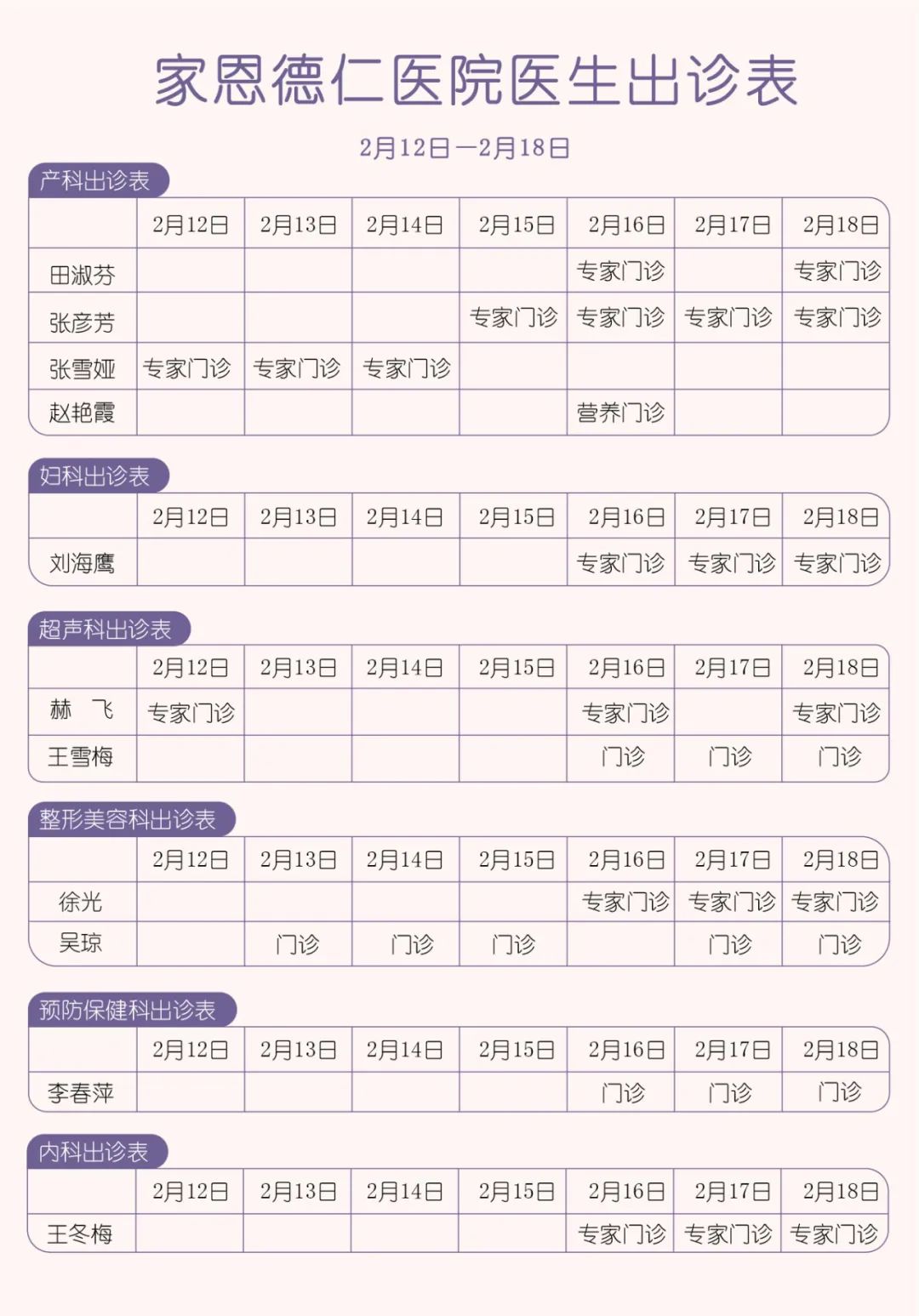 家恩德仁医院医生出诊表

2月12日—2月18日

产科出诊表

| | 2月12日 | 2月13日 | 2月14日 | 2月15日 | 2月16日 | 2月17日 | 2月18日 |
|---|---|---|---|---|---|---|---|
| 田淑芬 | | | | | 专家门诊 | | 专家门诊 |
| 张彦芳 | | | | 专家门诊 | 专家门诊 | 专家门诊 | 专家门诊 |
| 张雪娅 | 专家门诊 | 专家门诊 | 专家门诊 | | | | |
| 赵艳霞 | | | | | 营养门诊 | | |

妇科出诊表

| | 2月12日 | 2月13日 | 2月14日 | 2月15日 | 2月16日 | 2月17日 | 2月18日 |
|---|---|---|---|---|---|---|---|
| 刘海鹰 | | | | | 专家门诊 | 专家门诊 | 专家门诊 |

超声科出诊表

| | 2月12日 | 2月13日 | 2月14日 | 2月15日 | 2月16日 | 2月17日 | 2月18日 |
|---|---|---|---|---|---|---|---|
| 赫 飞 | 专家门诊 | | | | 专家门诊 | | 专家门诊 |
| 王雪梅 | | | | | 门诊 | 门诊 | 门诊 |

整形美容科出诊表

| | 2月12日 | 2月13日 | 2月14日 | 2月15日 | 2月16日 | 2月17日 | 2月18日 |
|---|---|---|---|---|---|---|---|
| 徐光 | | | | | 专家门诊 | 专家门诊 | 专家门诊 |
| 吴琼 | | 门诊 | 门诊 | 门诊 | | 门诊 | 门诊 |

预防保健科出诊表

| | 2月12日 | 2月13日 | 2月14日 | 2月15日 | 2月16日 | 2月17日 | 2月18日 |
|---|---|---|---|---|---|---|---|
| 李春萍 | | | | | 门诊 | 门诊 | 门诊 |

内科出诊表

| | 2月12日 | 2月13日 | 2月14日 | 2月15日 | 2月16日 | 2月17日 | 2月18日 |
|---|---|---|---|---|---|---|---|
| 王冬梅 | | | | | 专家门诊 | 专家门诊 | 专家门诊 |